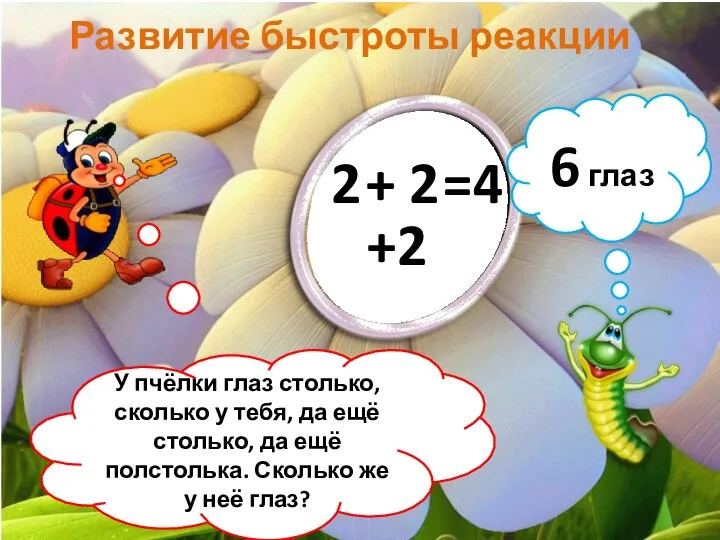 Развитие быстроты реакции

$2+2=4$
$+2$

6 глаз

У пчёлки глаз столько, сколько у тебя, да ещё столько, да ещё полстолька. Сколько же у неё глаз?